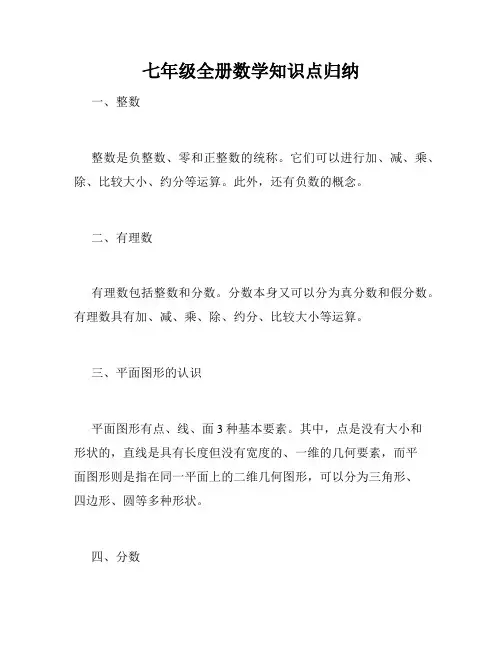 七年级全册数学知识点归纳

一、整数

整数是负整数、零和正整数的统称。它们可以进行加、减、乘、除、比较大小、约分等运算。此外，还有负数的概念。

二、有理数

有理数包括整数和分数。分数本身又可以分为真分数和假分数。有理数具有加、减、乘、除、约分、比较大小等运算。

三、平面图形的认识

平面图形有点、线、面 3 种基本要素。其中，点是没有大小和形状的，直线是具有长度但没有宽度的、一维的几何要素，而平面图形则是指在同一平面上的二维几何图形，可以分为三角形、四边形、圆等多种形状。

四、分数